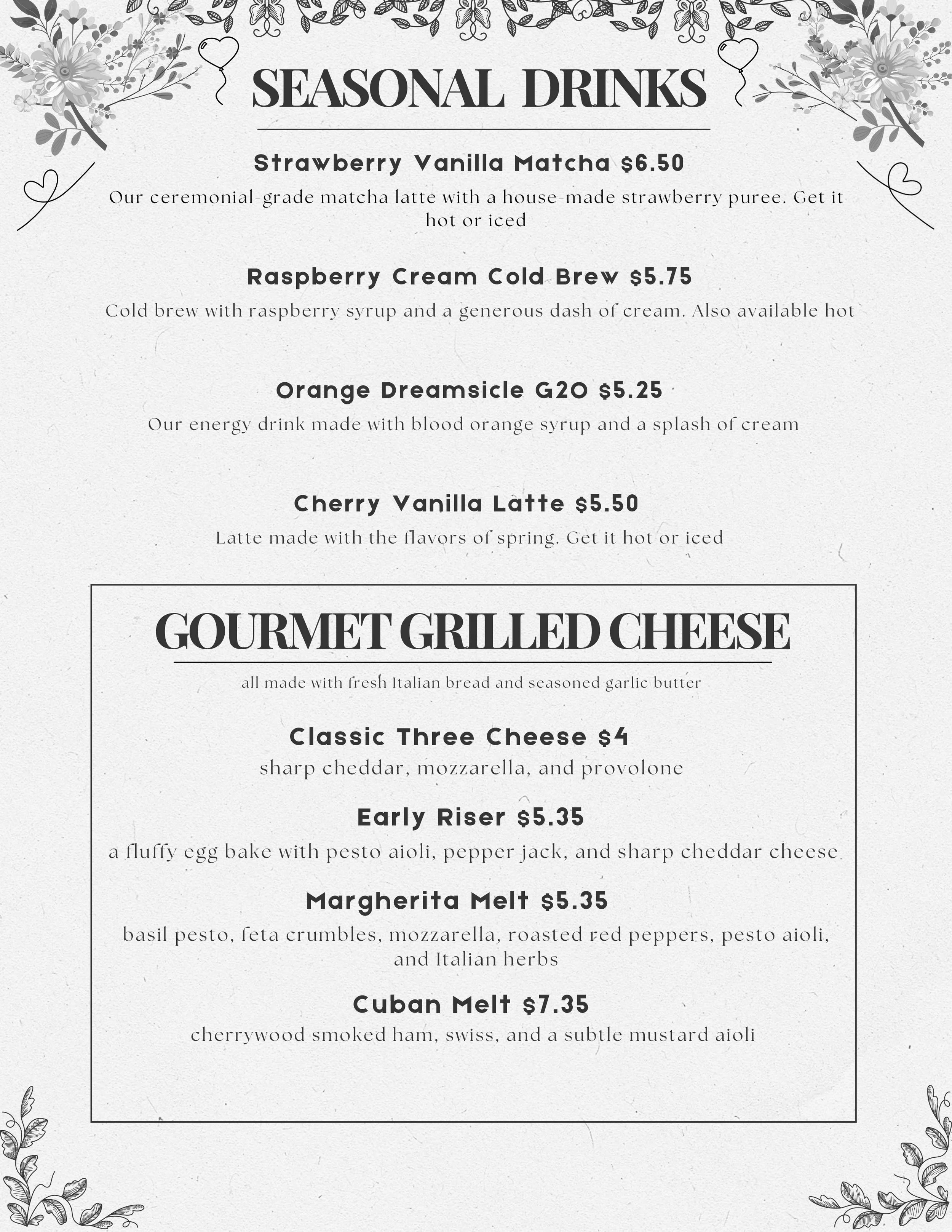 SEASONAL DRINKS

Strawberry Vanilla Matcha $6.50

Our ceremonial-grade matcha latte with a house-made strawberry puree. Get it hot or iced

Raspberry Cream Cold Brew $5.75

Cold brew with raspberry syrup and a generous dash of cream. Also available hot

Orange Dreamsicle G2O $5.25

Our energy drink made with blood orange syrup and a splash of cream

Cherry Vanilla Latte $5.50

Latte made with the flavors of spring. Get it hot or iced

GOURMET GRILLED CHEESE

all made with fresh Italian bread and seasoned garlic butter

Classic Three Cheese $4

sharp cheddar, mozzarella, and provolone

Early Riser $5.35

a fluffy egg bake with pesto aioli, pepper jack, and sharp cheddar cheese

Margherita Melt $5.35

basil pesto, feta crumbles, mozzarella, roasted red peppers, pesto aioli, and Italian herbs

Cuban Melt $7.35

cherrywood smoked ham, swiss, and a subtle mustard aioli